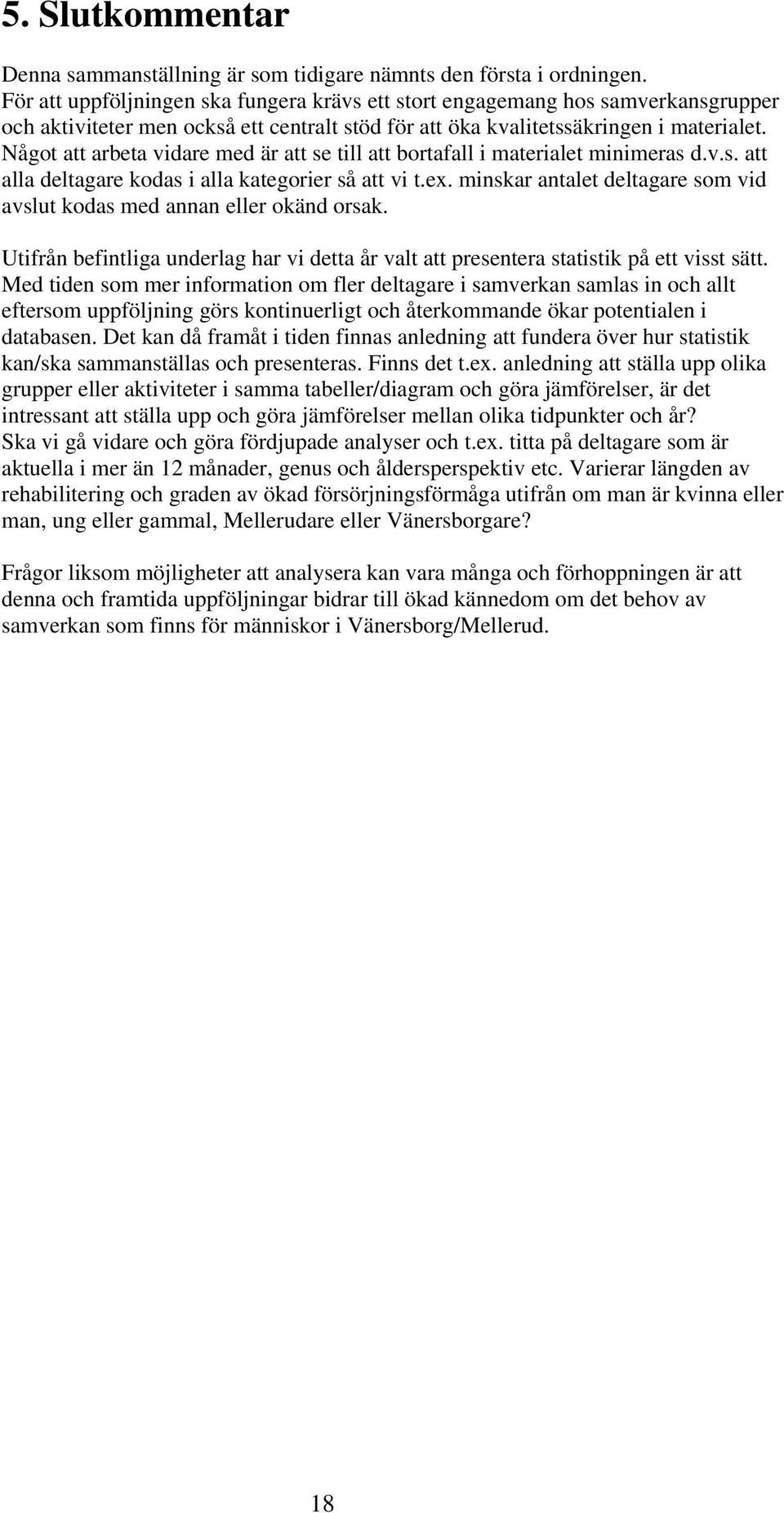 5. Slutkommentar

Denna sammanställning är som tidigare nämnts den första i ordningen. För att uppföljningen ska fungera krävs ett stort engagemang hos samverkansgrupper och aktiviteter men också ett centralt stöd för att öka kvalitetssäkringen i materialet. Något att arbeta vidare med är att se till att bortafall i materialet minimeras d.v.s. att alla deltagare kodas i alla kategorier så att vi t.ex. minskar antalet deltagare som vid avslut kodas med annan eller okänd orsak.

Utifrån befintliga underlag har vi detta år valt att presentera statistik på ett visst sätt. Med tiden som mer information om fler deltagare i samverkan samlas in och allt eftersom uppföljning görs kontinuerligt och återkommande ökar potentialen i databasen. Det kan då framåt i tiden finnas anledning att fundera över hur statistik kan/ska sammanställas och presenteras. Finns det t.ex. anledning att ställa upp olika grupper eller aktiviteter i samma tabeller/diagram och göra jämförelser, är det intressant att ställa upp och göra jämförelser mellan olika tidpunkter och år? Ska vi gå vidare och göra fördjupade analyser och t.ex. titta på deltagare som är aktuella i mer än 12 månader, genus och åldersperspektiv etc. Varierar längden av rehabilitering och graden av ökad försörjningsförmåga utifrån om man är kvinna eller man, ung eller gammal, Mellerudare eller Vänersborgare?

Frågor liksom möjligheter att analysera kan vara många och förhoppningen är att denna och framtida uppföljningar bidrar till ökad kännedom om det behov av samverkan som finns för människor i Vänersborg/Mellerud.

18